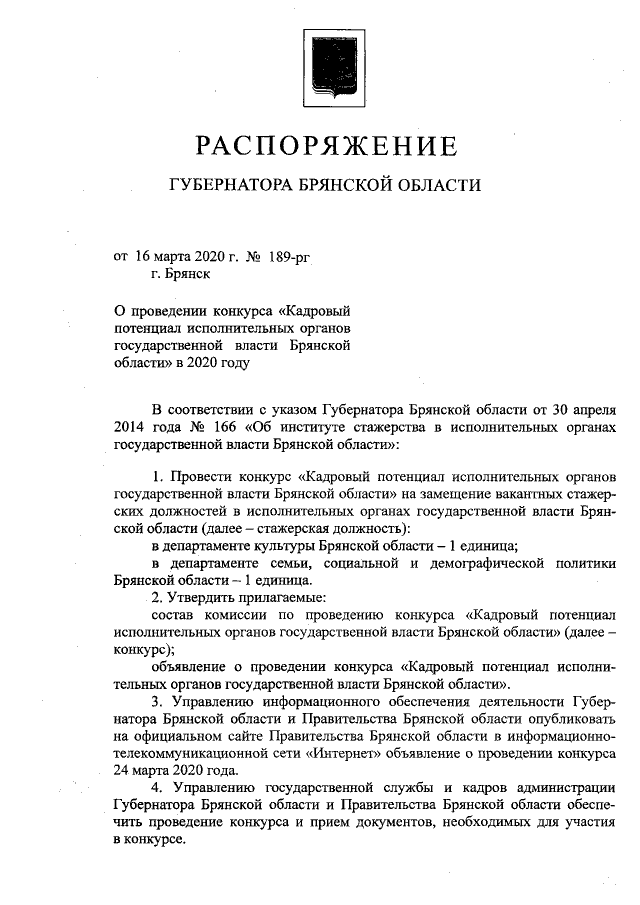 РАСПОРЯЖЕНИЕ

ГУБЕРНАТОРА БРЯНСКОЙ ОБЛАСТИ

от 16 марта 2020 г. № 189-рг
г. Брянск

О проведении конкурса «Кадровый потенциал исполнительных органов государственной власти Брянской области» в 2020 году

В соответствии с указом Губернатора Брянской области от 30 апреля 2014 года № 166 «Об институте стажерства в исполнительных органах государственной власти Брянской области»:

1. Провести конкурс «Кадровый потенциал исполнительных органов государственной власти Брянской области» на замещение вакантных стажерских должностей в исполнительных органах государственной власти Брянской области (далее – стажерская должность):

в департаменте культуры Брянской области – 1 единица;

в департаменте семьи, социальной и демографической политики Брянской области – 1 единица.

2. Утвердить прилагаемые:

состав комиссии по проведению конкурса «Кадровый потенциал исполнительных органов государственной власти Брянской области» (далее – конкурс);

объявление о проведении конкурса «Кадровый потенциал исполнительных органов государственной власти Брянской области».

3. Управлению информационного обеспечения деятельности Губернатора Брянской области и Правительства Брянской области опубликовать на официальном сайте Правительства Брянской области в информационно-телекоммуникационной сети «Интернет» объявление о проведении конкурса 24 марта 2020 года.

4. Управлению государственной службы и кадров администрации Губернатора Брянской области и Правительства Брянской области обеспечить проведение конкурса и прием документов, необходимых для участия в конкурсе.